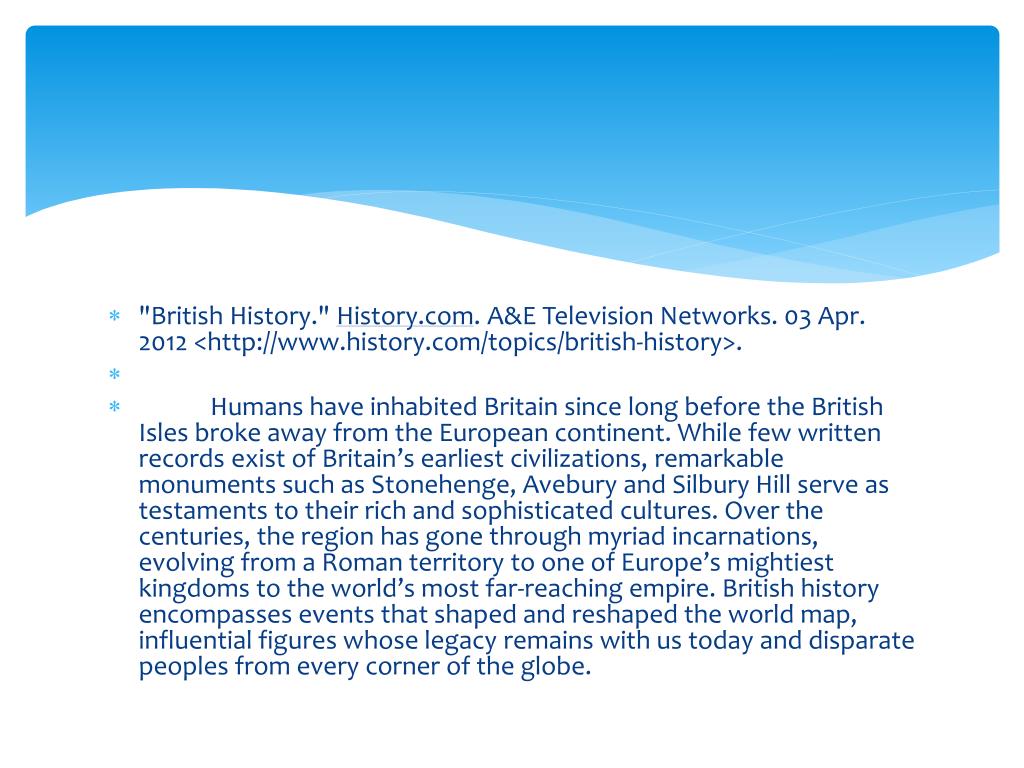 * "British History." History.com. A&E Television Networks. 03 Apr. 2012 <http://www.history.com/topics/british-history>.

*

* Humans have inhabited Britain since long before the British Isles broke away from the European continent. While few written records exist of Britain's earliest civilizations, remarkable monuments such as Stonehenge, Avebury and Silbury Hill serve as testaments to their rich and sophisticated cultures. Over the centuries, the region has gone through myriad incarnations, evolving from a Roman territory to one of Europe's mightiest kingdoms to the world's most far-reaching empire. British history encompasses events that shaped and reshaped the world map, influential figures whose legacy remains with us today and disparate peoples from every corner of the globe.